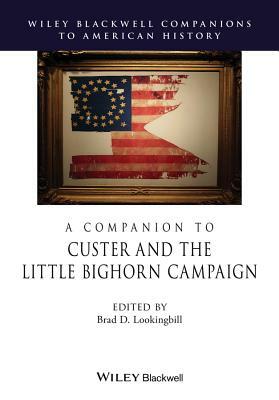 WILEY BLACKWELL COMPANIONS
TO AMERICAN HISTORY

A COMPANION TO
CUSTER AND THE
LITTLE BIGHORN CAMPAIGN

EDITED BY
Brad D. Lookingbill

WILEY Blackwell